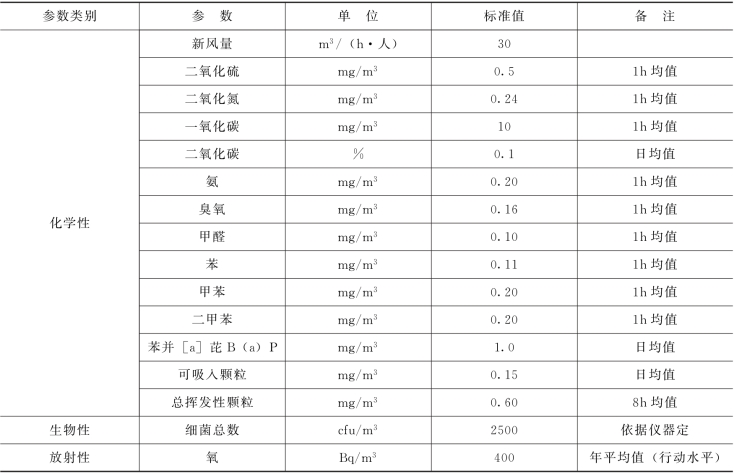 | 参数类别 | 参　数 | 单　位 | 标准值 | 备　注 |
|---|---|---|---|---|
| 化学性 | 新风量 | $m^3$/（h·人） | 30 | |
| | 二氧化硫 | mg/$m^3$ | 0.5 | 1h均值 |
| | 二氧化氮 | mg/$m^3$ | 0.24 | 1h均值 |
| | 一氧化碳 | mg/$m^3$ | 10 | 1h均值 |
| | 二氧化碳 | % | 0.1 | 日均值 |
| | 氨 | mg/$m^3$ | 0.20 | 1h均值 |
| | 臭氧 | mg/$m^3$ | 0.16 | 1h均值 |
| | 甲醛 | mg/$m^3$ | 0.10 | 1h均值 |
| | 苯 | mg/$m^3$ | 0.11 | 1h均值 |
| | 甲苯 | mg/$m^3$ | 0.20 | 1h均值 |
| | 二甲苯 | mg/$m^3$ | 0.20 | 1h均值 |
| | 苯并［a］芘B（a）P | mg/$m^3$ | 1.0 | 日均值 |
| | 可吸入颗粒 | mg/$m^3$ | 0.15 | 日均值 |
| | 总挥发性颗粒 | mg/$m^3$ | 0.60 | 8h均值 |
| 生物性 | 细菌总数 | cfu/$m^3$ | 2500 | 依据仪器定 |
| 放射性 | 氡 | Bq/$m^3$ | 400 | 年平均值（行动水平） |